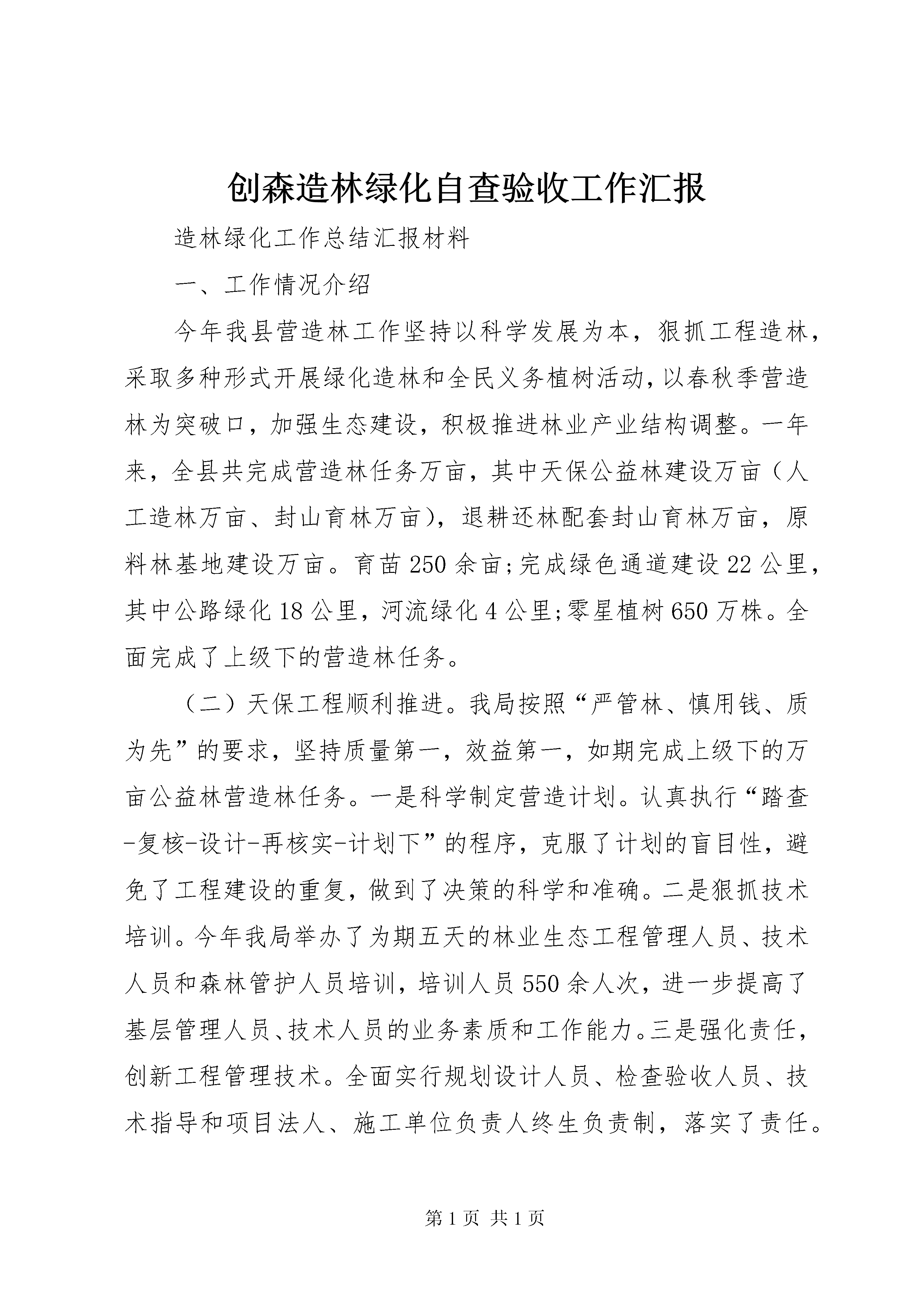 创森造林绿化自查验收工作汇报

造林绿化工作总结汇报材料

一、工作情况介绍

今年我县营造林工作坚持以科学发展为本，狠抓工程造林，采取多种形式开展绿化造林和全民义务植树活动，以春秋季营造林为突破口，加强生态建设，积极推进林业产业结构调整。一年来，全县共完成营造林任务万亩，其中天保公益林建设万亩（人工造林万亩、封山育林万亩），退耕还林配套封山育林万亩，原料林基地建设万亩。育苗250余亩；完成绿色通道建设22公里，其中公路绿化18公里，河流绿化4公里；零星植树650万株。全面完成了上级下的营造林任务。

（二）天保工程顺利推进。我局按照“严管林、慎用钱、质为先”的要求，坚持质量第一，效益第一，如期完成上级下的万亩公益林营造林任务。一是科学制定营造计划。认真执行“踏查-复核-设计-再核实-计划下”的程序，克服了计划的盲目性，避免了工程建设的重复，做到了决策的科学和准确。二是狠抓技术培训。今年我局举办了为期五天的林业生态工程管理人员、技术人员和森林管护人员培训，培训人员550余人次，进一步提高了基层管理人员、技术人员的业务素质和工作能力。三是强化责任，创新工程管理技术。全面实行规划设计人员、检查验收人员、技术指导和项目法人、施工单位负责人终生负责制，落实了责任。

第1页 共1页